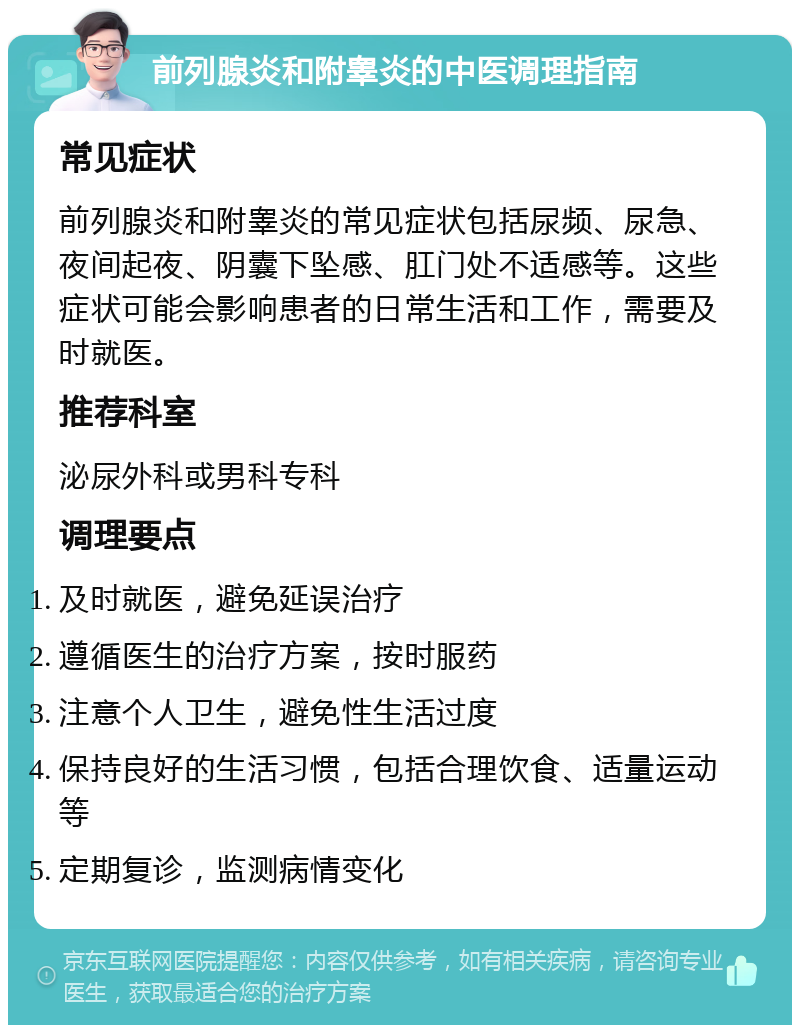 前列腺炎和附睾炎的中医调理指南

常见症状

前列腺炎和附睾炎的常见症状包括尿频、尿急、夜间起夜、阴囊下坠感、肛门处不适感等。这些症状可能会影响患者的日常生活和工作，需要及时就医。

推荐科室

泌尿外科或男科专科

调理要点

1. 及时就医，避免延误治疗
2. 遵循医生的治疗方案，按时服药
3. 注意个人卫生，避免性生活过度
4. 保持良好的生活习惯，包括合理饮食、适量运动等
5. 定期复诊，监测病情变化

京东互联网医院提醒您：内容仅供参考，如有相关疾病，请咨询专业医生，获取最适合您的治疗方案